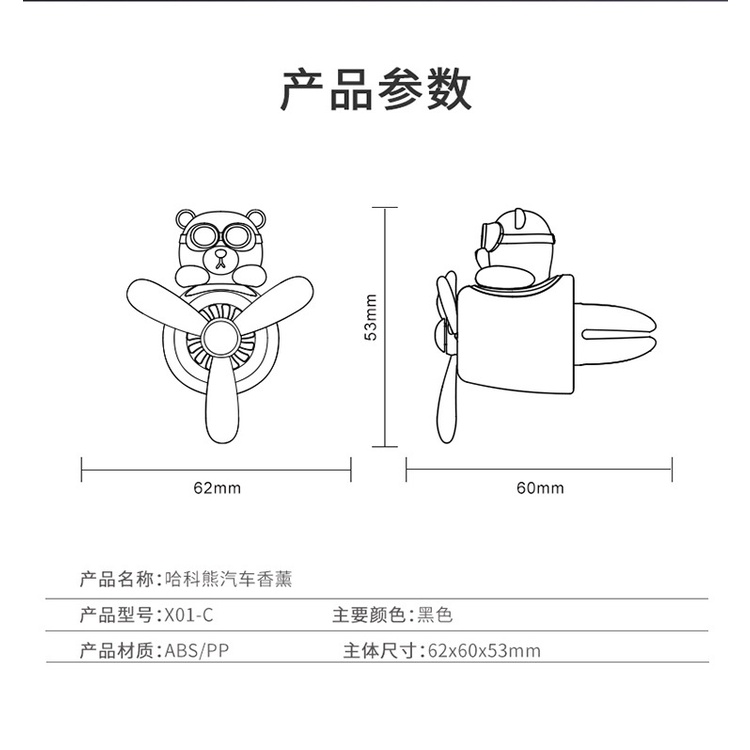 产品参数

53mm

62mm

60mm

产品名称：哈科熊汽车香薰

产品型号：X01-C

主要颜色：黑色

产品材质：ABS/PP

主体尺寸：62x60x53mm